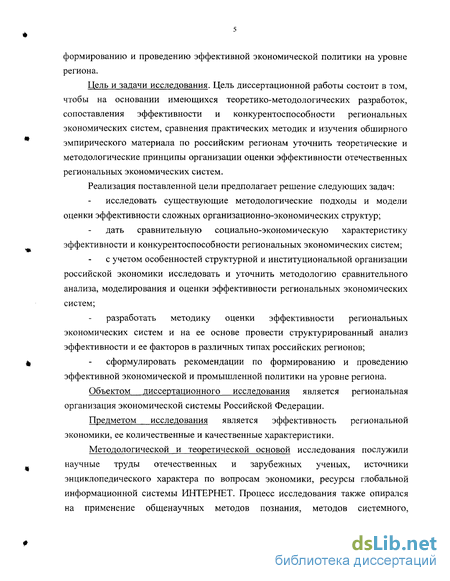 5

формированию и проведению эффективной экономической политики на уровне региона.

Цель и задачи исследования. Цель диссертационной работы состоит в том, чтобы на основании имеющихся теоретико-методологических разработок, сопоставления эффективности и конкурентоспособности региональных экономических систем, сравнения практических методик и изучения обширного эмпирического материала по российским регионам уточнить теоретические и методологические принципы организации оценки эффективности отечественных региональных экономических систем.

Реализация поставленной цели предполагает решение следующих задач:

- исследовать существующие методологические подходы и модели оценки эффективности сложных организационно-экономических структур;

- дать сравнительную социально-экономическую характеристику эффективности и конкурентоспособности региональных экономических систем;

- с учетом особенностей структурной и институциональной организации российской экономики исследовать и уточнить методологию сравнительного анализа, моделирования и оценки эффективности региональных экономических систем;

- разработать методику оценки эффективности региональных экономических систем и на ее основе провести структурированный анализ эффективности и ее факторов в различных типах российских регионов;

- сформулировать рекомендации по формированию и проведению эффективной экономической и промышленной политики на уровне региона.

Объектом диссертационного исследования является региональная организация экономической системы Российской Федерации.

Предметом исследования является эффективность региональной экономики, ее количественные и качественные характеристики.

Методологической и теоретической основой исследования послужили научные труды отечественных и зарубежных ученых, источники энциклопедического характера по вопросам экономики, ресурсы глобальной информационной системы ИНТЕРНЕТ. Процесс исследования также опирался на применение общенаучных методов познания, методов системного,

dsLib.net
библиотека диссертаций